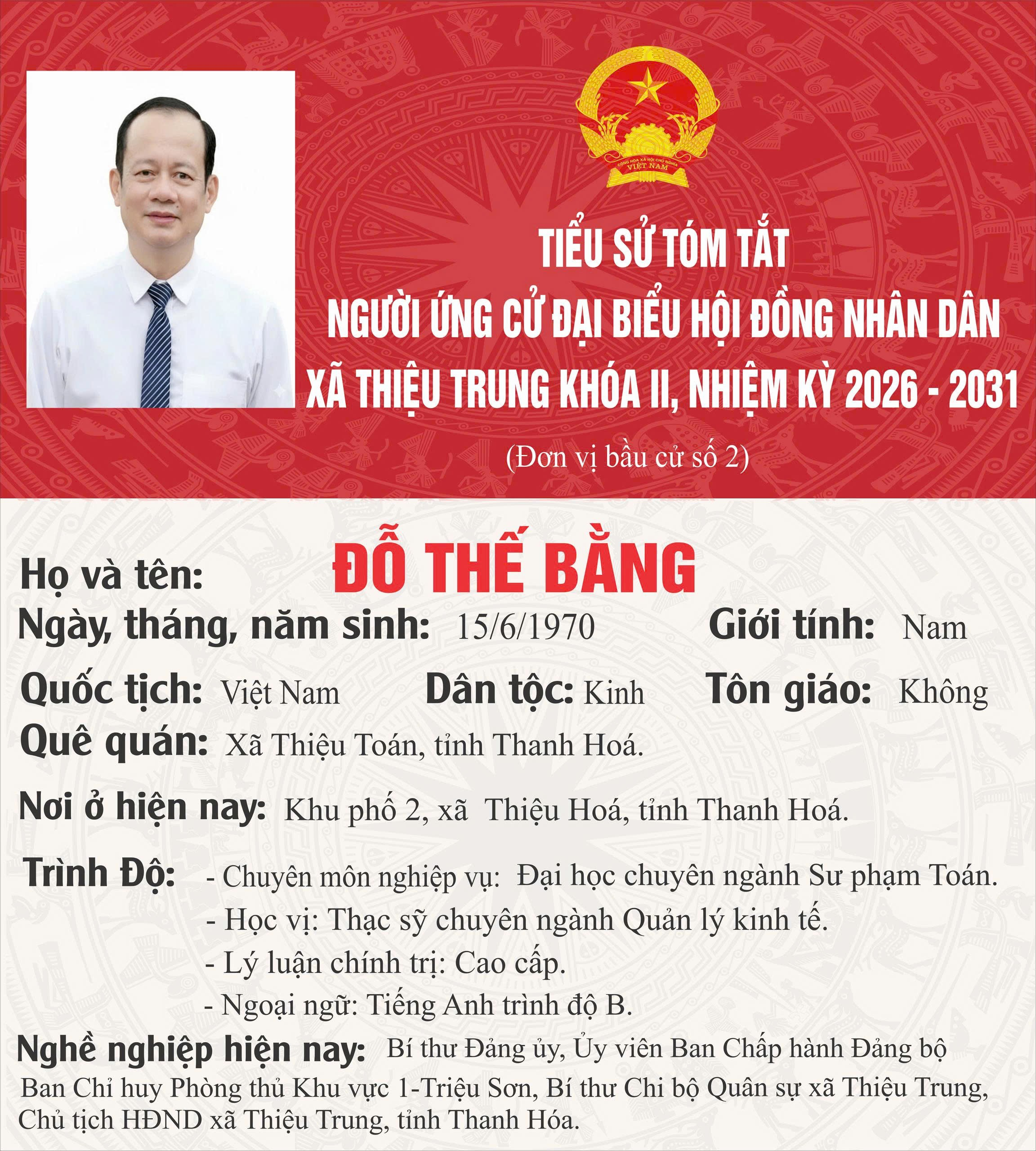 TIỂU SỬ TÓM TẮT
NGƯỜI ỨNG CỬ ĐẠI BIỂU HỘI ĐỒNG NHÂN DÂN
XÃ THIỆU TRUNG KHÓA II, NHIỆM KỲ 2026 - 2031
(Đơn vị bầu cử số 2)

Họ và tên: ĐỖ THẾ BẰNG

Ngày, tháng, năm sinh: 15/6/1970 Giới tính: Nam

Quốc tịch: Việt Nam Dân tộc: Kinh Tôn giáo: Không

Quê quán: Xã Thiệu Toán, tỉnh Thanh Hoá.

Nơi ở hiện nay: Khu phố 2, xã Thiệu Hoá, tỉnh Thanh Hoá.

Trình Độ: - Chuyên môn nghiệp vụ: Đại học chuyên ngành Sư phạm Toán.
- Học vị: Thạc sỹ chuyên ngành Quản lý kinh tế.
- Lý luận chính trị: Cao cấp.
- Ngoại ngữ: Tiếng Anh trình độ B.

Nghề nghiệp hiện nay: Bí thư Đảng ủy, Ủy viên Ban Chấp hành Đảng bộ Ban Chỉ huy Phòng thủ Khu vực 1-Triệu Sơn, Bí thư Chi bộ Quân sự xã Thiệu Trung, Chủ tịch HĐND xã Thiệu Trung, tỉnh Thanh Hóa.